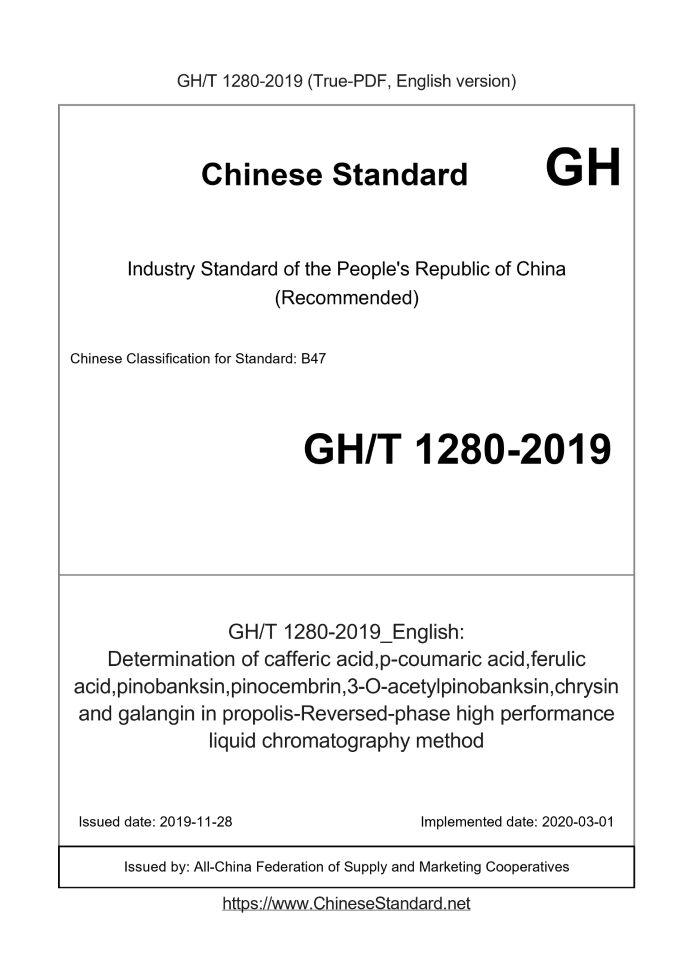 GH/T 1280-2019 (True-PDF, English version)

Chinese Standard

GH

Industry Standard of the People's Republic of China
(Recommended)

Chinese Classification for Standard: B47

GH/T 1280-2019

GH/T 1280-2019_English:
Determination of cafferic acid,p-coumaric acid,ferulic acid,pinobanksin,pinocembrin,3-O-acetylpinobanksin,chrysin and galangin in propolis-Reversed-phase high performance liquid chromatography method

Issued date: 2019-11-28

Implemented date: 2020-03-01

Issued by: All-China Federation of Supply and Marketing Cooperatives

https://www.ChineseStandard.net